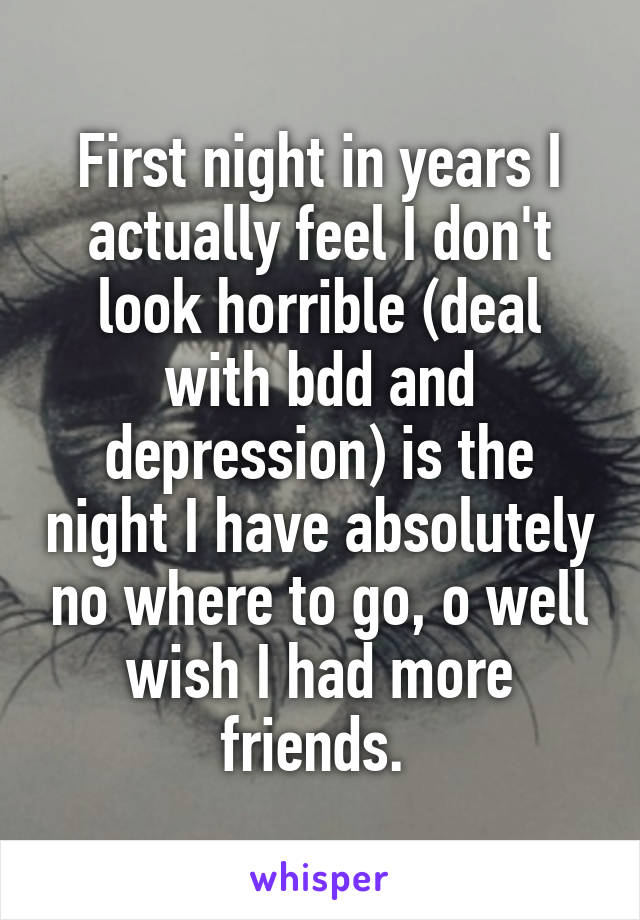 First night in years I actually feel I don't look horrible (deal with bdd and depression) is the night I have absolutely no where to go, o well wish I had more friends.

whisper